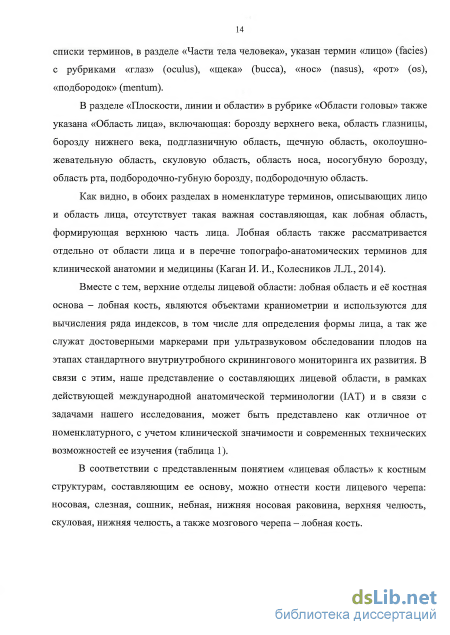 14

списки терминов, в разделе «Части тела человека», указан термин «лицо» (facies) с рубриками «глаз» (oculus), «щека» (bucca), «нос» (nasus), «рот» (os), «подбородок» (mentum).

В разделе «Плоскости, линии и области» в рубрике «Области головы» также указана «Область лица», включающая: борозду верхнего века, область глазницы, борозду нижнего века, подглазничную область, щечную область, околоушно-жевательную область, скуловую область, область носа, носогубную борозду, область рта, подбородочно-губную борозду, подбородочную область.

Как видно, в обоих разделах в номенклатуре терминов, описывающих лицо и область лица, отсутствует такая важная составляющая, как лобная область, формирующая верхнюю часть лица. Лобная область также рассматривается отдельно от области лица и в перечне топографо-анатомических терминов для клинической анатомии и медицины (Каган И. И., Колесников Л.Л., 2014).

Вместе с тем, верхние отделы лицевой области: лобная область и её костная основа – лобная кость, являются объектами краниометрии и используются для вычисления ряда индексов, в том числе для определения формы лица, а так же служат достоверными маркерами при ультразвуковом обследовании плодов на этапах стандартного внутриутробного скринингового мониторинга их развития. В связи с этим, наше представление о составляющих лицевой области, в рамках действующей международной анатомической терминологии (IAT) и в связи с задачами нашего исследования, может быть представлено как отличное от номенклатурного, с учетом клинической значимости и современных технических возможностей ее изучения (таблица 1).

В соответствии с представленным понятием «лицевая область» к костным структурам, составляющим ее основу, можно отнести кости лицевого черепа: носовая, слезная, сошник, небная, нижняя носовая раковина, верхняя челюсть, скуловая, нижняя челюсть, а также мозгового черепа – лобная кость.

dsLib.net
библиотека диссертаций